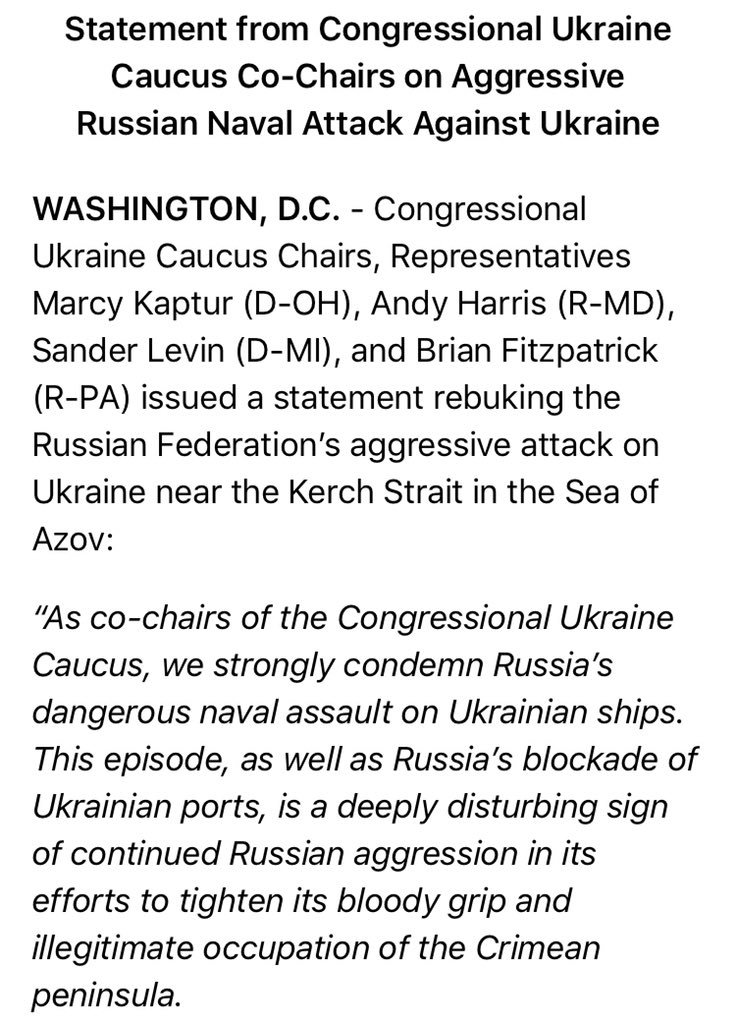 Statement from Congressional Ukraine Caucus Co-Chairs on Aggressive Russian Naval Attack Against Ukraine

WASHINGTON, D.C. - Congressional Ukraine Caucus Chairs, Representatives Marcy Kaptur (D-OH), Andy Harris (R-MD), Sander Levin (D-MI), and Brian Fitzpatrick (R-PA) issued a statement rebuking the Russian Federation's aggressive attack on Ukraine near the Kerch Strait in the Sea of Azov:

"As co-chairs of the Congressional Ukraine Caucus, we strongly condemn Russia's dangerous naval assault on Ukrainian ships. This episode, as well as Russia's blockade of Ukrainian ports, is a deeply disturbing sign of continued Russian aggression in its efforts to tighten its bloody grip and illegitimate occupation of the Crimean peninsula.